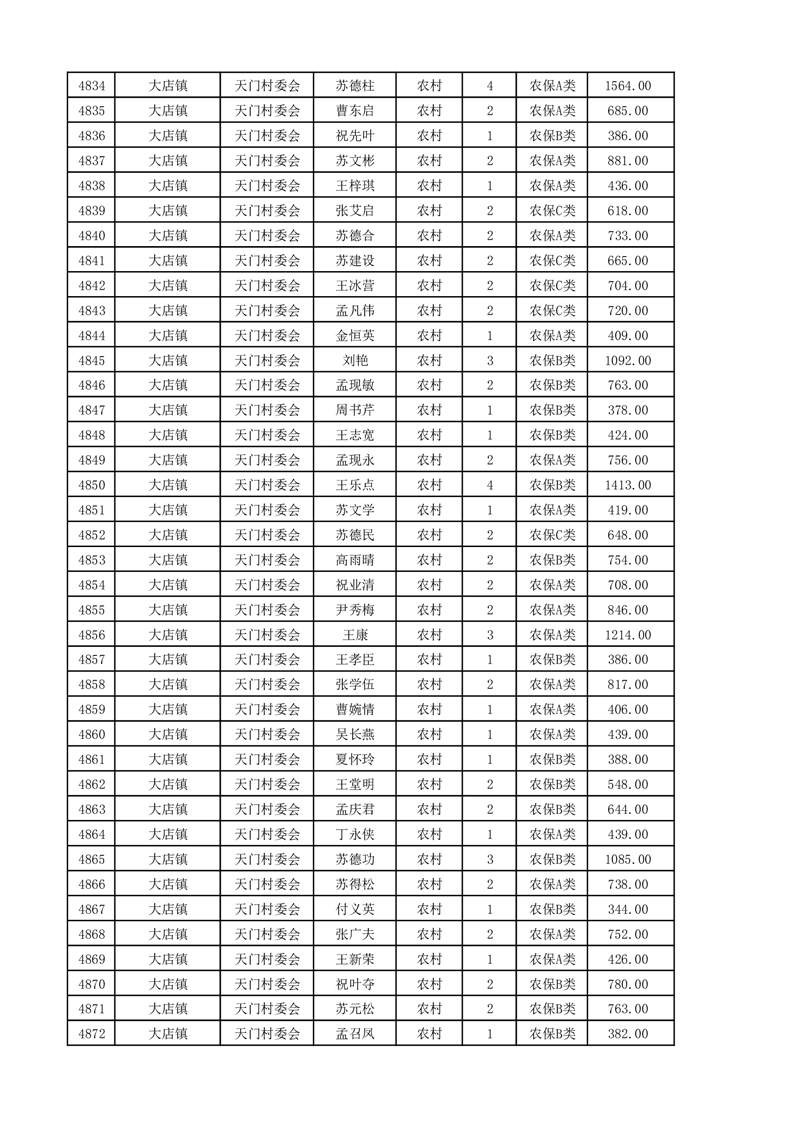 | 4834 | 大店镇 | 天门村委会 | 苏德柱 | 农村 | 4 | 农保A类 | 1564.00 |
|---|---|---|---|---|---|---|---|
| 4835 | 大店镇 | 天门村委会 | 曹东启 | 农村 | 2 | 农保A类 | 685.00 |
| 4836 | 大店镇 | 天门村委会 | 祝先叶 | 农村 | 1 | 农保B类 | 386.00 |
| 4837 | 大店镇 | 天门村委会 | 苏文彬 | 农村 | 2 | 农保A类 | 881.00 |
| 4838 | 大店镇 | 天门村委会 | 王梓琪 | 农村 | 1 | 农保A类 | 436.00 |
| 4839 | 大店镇 | 天门村委会 | 张艾启 | 农村 | 2 | 农保C类 | 618.00 |
| 4840 | 大店镇 | 天门村委会 | 苏德合 | 农村 | 2 | 农保A类 | 733.00 |
| 4841 | 大店镇 | 天门村委会 | 苏建设 | 农村 | 2 | 农保C类 | 665.00 |
| 4842 | 大店镇 | 天门村委会 | 王冰营 | 农村 | 2 | 农保C类 | 704.00 |
| 4843 | 大店镇 | 天门村委会 | 孟凡伟 | 农村 | 2 | 农保C类 | 720.00 |
| 4844 | 大店镇 | 天门村委会 | 金恒英 | 农村 | 1 | 农保A类 | 409.00 |
| 4845 | 大店镇 | 天门村委会 | 刘艳 | 农村 | 3 | 农保B类 | 1092.00 |
| 4846 | 大店镇 | 天门村委会 | 孟现敏 | 农村 | 2 | 农保B类 | 763.00 |
| 4847 | 大店镇 | 天门村委会 | 周书芹 | 农村 | 1 | 农保B类 | 378.00 |
| 4848 | 大店镇 | 天门村委会 | 王志宽 | 农村 | 1 | 农保B类 | 424.00 |
| 4849 | 大店镇 | 天门村委会 | 孟现永 | 农村 | 2 | 农保A类 | 756.00 |
| 4850 | 大店镇 | 天门村委会 | 王乐点 | 农村 | 4 | 农保B类 | 1413.00 |
| 4851 | 大店镇 | 天门村委会 | 苏文学 | 农村 | 1 | 农保A类 | 419.00 |
| 4852 | 大店镇 | 天门村委会 | 苏德民 | 农村 | 2 | 农保C类 | 648.00 |
| 4853 | 大店镇 | 天门村委会 | 高雨晴 | 农村 | 2 | 农保B类 | 754.00 |
| 4854 | 大店镇 | 天门村委会 | 祝业清 | 农村 | 2 | 农保A类 | 708.00 |
| 4855 | 大店镇 | 天门村委会 | 尹秀梅 | 农村 | 2 | 农保A类 | 846.00 |
| 4856 | 大店镇 | 天门村委会 | 王康 | 农村 | 3 | 农保A类 | 1214.00 |
| 4857 | 大店镇 | 天门村委会 | 王孝臣 | 农村 | 1 | 农保B类 | 386.00 |
| 4858 | 大店镇 | 天门村委会 | 张学伍 | 农村 | 2 | 农保A类 | 817.00 |
| 4859 | 大店镇 | 天门村委会 | 曹婉情 | 农村 | 1 | 农保A类 | 406.00 |
| 4860 | 大店镇 | 天门村委会 | 吴长燕 | 农村 | 1 | 农保A类 | 439.00 |
| 4861 | 大店镇 | 天门村委会 | 夏怀玲 | 农村 | 1 | 农保B类 | 388.00 |
| 4862 | 大店镇 | 天门村委会 | 王堂明 | 农村 | 2 | 农保B类 | 548.00 |
| 4863 | 大店镇 | 天门村委会 | 孟庆君 | 农村 | 2 | 农保B类 | 644.00 |
| 4864 | 大店镇 | 天门村委会 | 丁永侠 | 农村 | 1 | 农保A类 | 439.00 |
| 4865 | 大店镇 | 天门村委会 | 苏德功 | 农村 | 3 | 农保B类 | 1085.00 |
| 4866 | 大店镇 | 天门村委会 | 苏得松 | 农村 | 2 | 农保A类 | 738.00 |
| 4867 | 大店镇 | 天门村委会 | 付义英 | 农村 | 1 | 农保B类 | 344.00 |
| 4868 | 大店镇 | 天门村委会 | 张广夫 | 农村 | 2 | 农保A类 | 752.00 |
| 4869 | 大店镇 | 天门村委会 | 王新荣 | 农村 | 1 | 农保A类 | 426.00 |
| 4870 | 大店镇 | 天门村委会 | 祝叶夺 | 农村 | 2 | 农保B类 | 780.00 |
| 4871 | 大店镇 | 天门村委会 | 苏元松 | 农村 | 2 | 农保B类 | 763.00 |
| 4872 | 大店镇 | 天门村委会 | 孟召凤 | 农村 | 1 | 农保B类 | 382.00 |